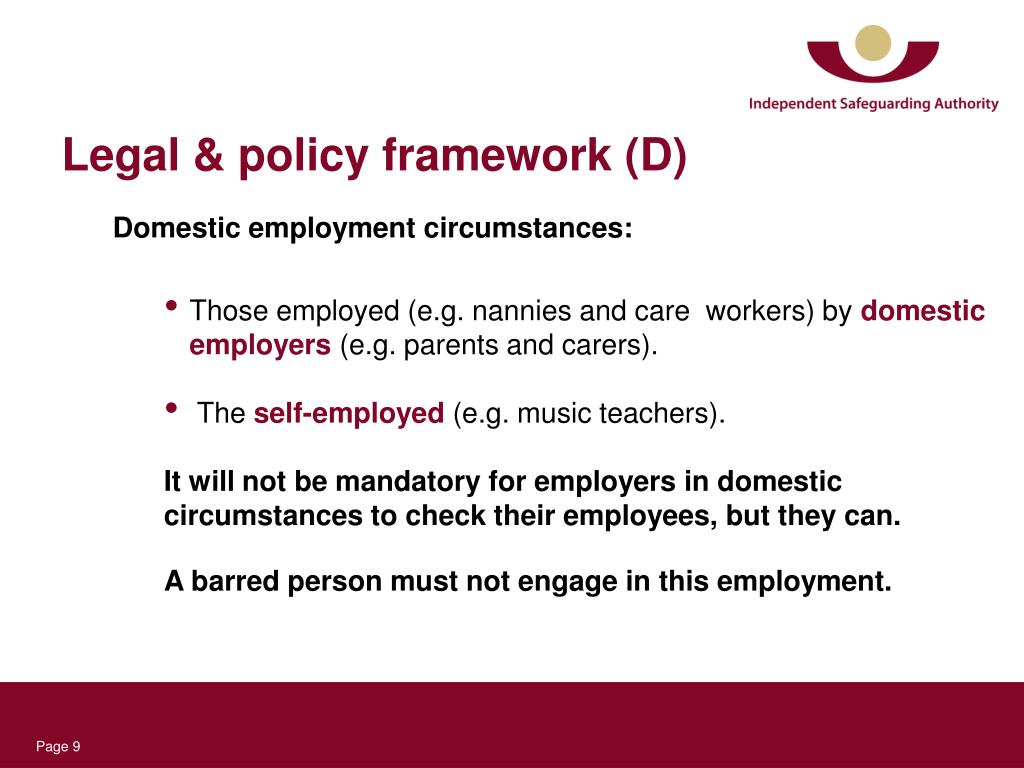 Independent Safeguarding Authority

Legal & policy framework (D)

Domestic employment circumstances:

• Those employed (e.g. nannies and care workers) by domestic employers (e.g. parents and carers).

• The self-employed (e.g. music teachers).

It will not be mandatory for employers in domestic circumstances to check their employees, but they can.

A barred person must not engage in this employment.

Page 9